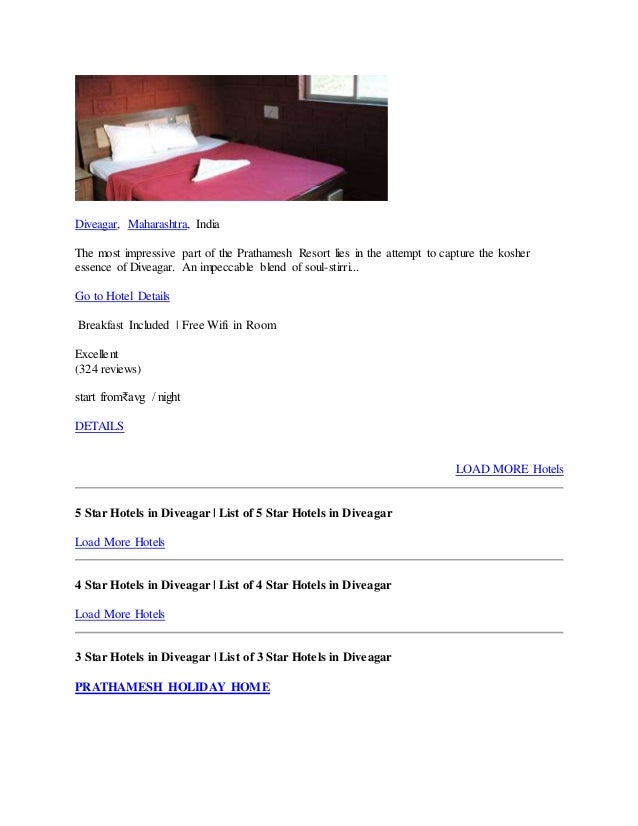 Diveagar, Maharashtra, India

The most impressive part of the Prathamesh Resort lies in the attempt to capture the kosher essence of Diveagar. An impeccable blend of soul-stirri...

Go to Hotel Details

Breakfast Included | Free Wifi in Room

Excellent
(324 reviews)

start from₹avg / night

DETAILS

LOAD MORE Hotels

5 Star Hotels in Diveagar | List of 5 Star Hotels in Diveagar

Load More Hotels

4 Star Hotels in Diveagar | List of 4 Star Hotels in Diveagar

Load More Hotels

3 Star Hotels in Diveagar | List of 3 Star Hotels in Diveagar

PRATHAMESH HOLIDAY HOME